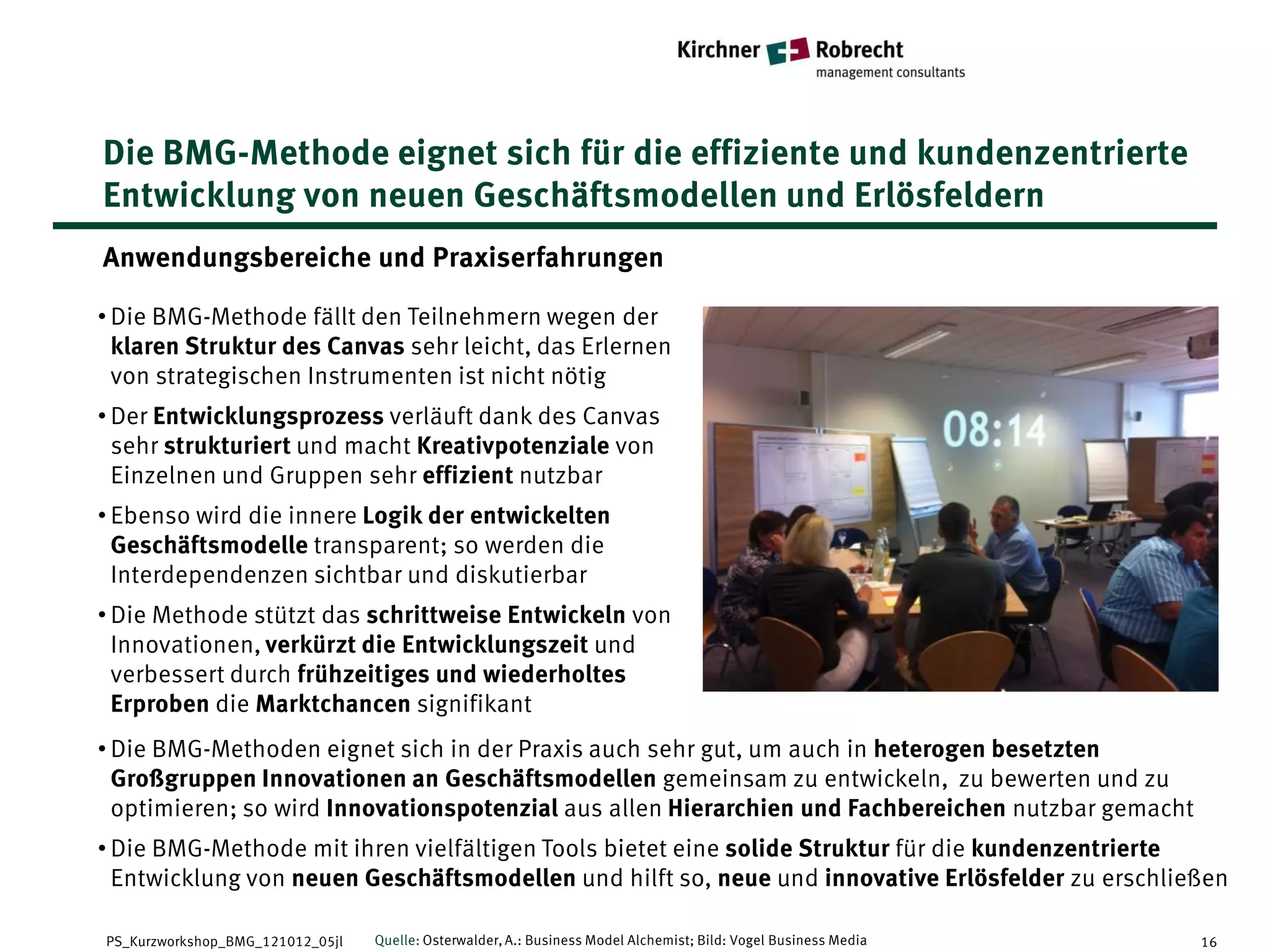 Kirchner Robrecht
management consultants

Die BMG-Methode eignet sich für die effiziente und kundenzentrierte Entwicklung von neuen Geschäftsmodellen und Erlösfeldern

Anwendungsbereiche und Praxiserfahrungen

• Die BMG-Methode fällt den Teilnehmern wegen der klaren Struktur des Canvas sehr leicht, das Erlernen von strategischen Instrumenten ist nicht nötig

• Der Entwicklungsprozess verläuft dank des Canvas sehr strukturiert und macht Kreativpotenziale von Einzelnen und Gruppen sehr effizient nutzbar

• Ebenso wird die innere Logik der entwickelten Geschäftsmodelle transparent; so werden die Interdependenzen sichtbar und diskutierbar

• Die Methode stützt das schrittweise Entwickeln von Innovationen, verkürzt die Entwicklungszeit und verbessert durch frühzeitiges und wiederholtes Erproben die Marktchancen signifikant

08:14

• Die BMG-Methoden eignet sich in der Praxis auch sehr gut, um auch in heterogen besetzten Großgruppen Innovationen an Geschäftsmodellen gemeinsam zu entwickeln, zu bewerten und zu optimieren; so wird Innovationspotenzial aus allen Hierarchien und Fachbereichen nutzbar gemacht

• Die BMG-Methode mit ihren vielfältigen Tools bietet eine solide Struktur für die kundenzentrierte Entwicklung von neuen Geschäftsmodellen und hilft so, neue und innovative Erlösfelder zu erschließen

PS_Kurzworkshop_BMG_121012_05jl Quelle: Osterwalder, A.: Business Model Alchemist; Bild: Vogel Business Media 16